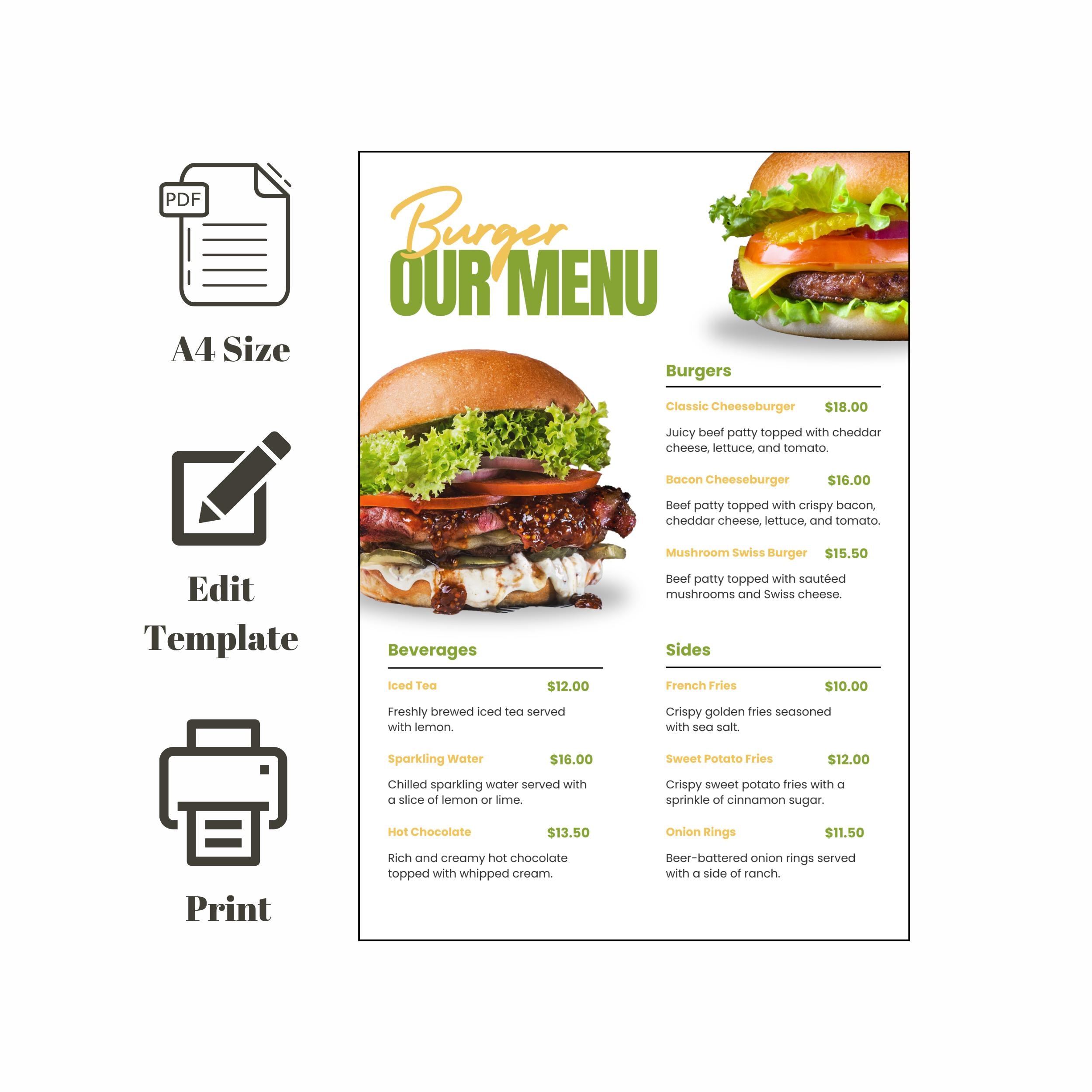 PDF

A4 Size

Edit Template

Print

Burger
OUR MENU

Burgers

Classic Cheeseburger $18.00

Juicy beef patty topped with cheddar cheese, lettuce, and tomato.

Bacon Cheeseburger $16.00

Beef patty topped with crispy bacon, cheddar cheese, lettuce, and tomato.

Mushroom Swiss Burger $15.50

Beef patty topped with sautéed mushrooms and Swiss cheese.

Beverages

Iced Tea $12.00

Freshly brewed iced tea served with lemon.

Sparkling Water $16.00

Chilled sparkling water served with a slice of lemon or lime.

Hot Chocolate $13.50

Rich and creamy hot chocolate topped with whipped cream.

Sides

French Fries $10.00

Crispy golden fries seasoned with sea salt.

Sweet Potato Fries $12.00

Crispy sweet potato fries with a sprinkle of cinnamon sugar.

Onion Rings $11.50

Beer-battered onion rings served with a side of ranch.